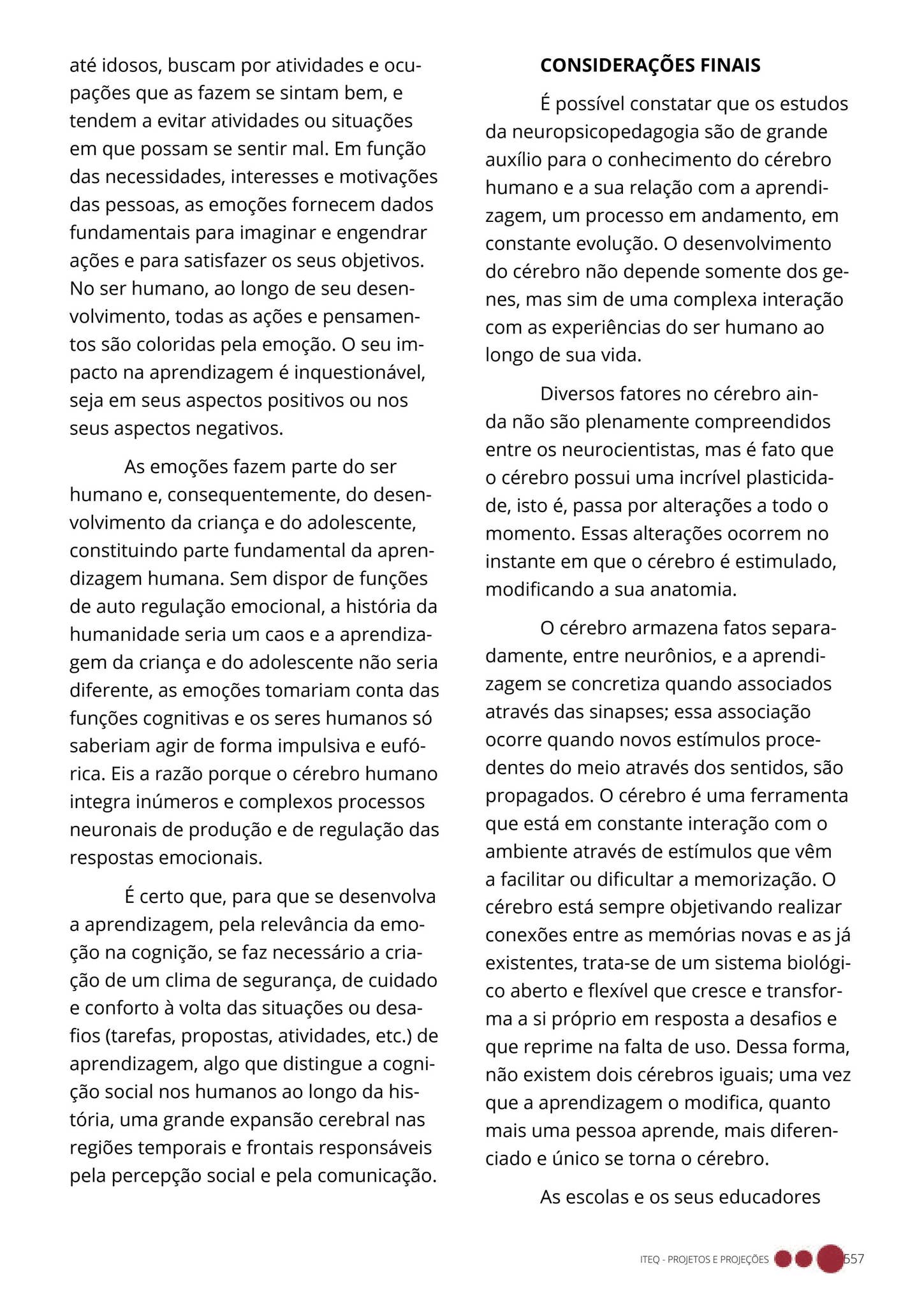 até idosos, buscam por atividades e ocupações que as fazem se sintam bem, e tendem a evitar atividades ou situações em que possam se sentir mal. Em função das necessidades, interesses e motivações das pessoas, as emoções fornecem dados fundamentais para imaginar e engendrar ações e para satisfazer os seus objetivos. No ser humano, ao longo de seu desenvolvimento, todas as ações e pensamentos são coloridas pela emoção. O seu impacto na aprendizagem é inquestionável, seja em seus aspectos positivos ou nos seus aspectos negativos.

As emoções fazem parte do ser humano e, consequentemente, do desenvolvimento da criança e do adolescente, constituindo parte fundamental da aprendizagem humana. Sem dispor de funções de auto regulação emocional, a história da humanidade seria um caos e a aprendizagem da criança e do adolescente não seria diferente, as emoções tomariam conta das funções cognitivas e os seres humanos só saberiam agir de forma impulsiva e eufórica. Eis a razão porque o cérebro humano integra inúmeros e complexos processos neuronais de produção e de regulação das respostas emocionais.

É certo que, para que se desenvolva a aprendizagem, pela relevância da emoção na cognição, se faz necessário a criação de um clima de segurança, de cuidado e conforto à volta das situações ou desafios (tarefas, propostas, atividades, etc.) de aprendizagem, algo que distingue a cognição social nos humanos ao longo da história, uma grande expansão cerebral nas regiões temporais e frontais responsáveis pela percepção social e pela comunicação.

CONSIDERAÇÕES FINAIS

É possível constatar que os estudos da neuropsicopedagogia são de grande auxílio para o conhecimento do cérebro humano e a sua relação com a aprendizagem, um processo em andamento, em constante evolução. O desenvolvimento do cérebro não depende somente dos genes, mas sim de uma complexa interação com as experiências do ser humano ao longo de sua vida.

Diversos fatores no cérebro ainda não são plenamente compreendidos entre os neurocientistas, mas é fato que o cérebro possui uma incrível plasticidade, isto é, passa por alterações a todo o momento. Essas alterações ocorrem no instante em que o cérebro é estimulado, modificando a sua anatomia.

O cérebro armazena fatos separadamente, entre neurônios, e a aprendizagem se concretiza quando associados através das sinapses; essa associação ocorre quando novos estímulos procedentes do meio através dos sentidos, são propagados. O cérebro é uma ferramenta que está em constante interação com o ambiente através de estímulos que vêm a facilitar ou dificultar a memorização. O cérebro está sempre objetivando realizar conexões entre as memórias novas e as já existentes, trata-se de um sistema biológico aberto e flexível que cresce e transforma a si próprio em resposta a desafios e que reprime na falta de uso. Dessa forma, não existem dois cérebros iguais; uma vez que a aprendizagem o modifica, quanto mais uma pessoa aprende, mais diferenciado e único se torna o cérebro.

As escolas e os seus educadores

ITEQ - PROJETOS E PROJEÇÕES 557